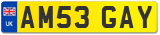 UK
AM53 GAY